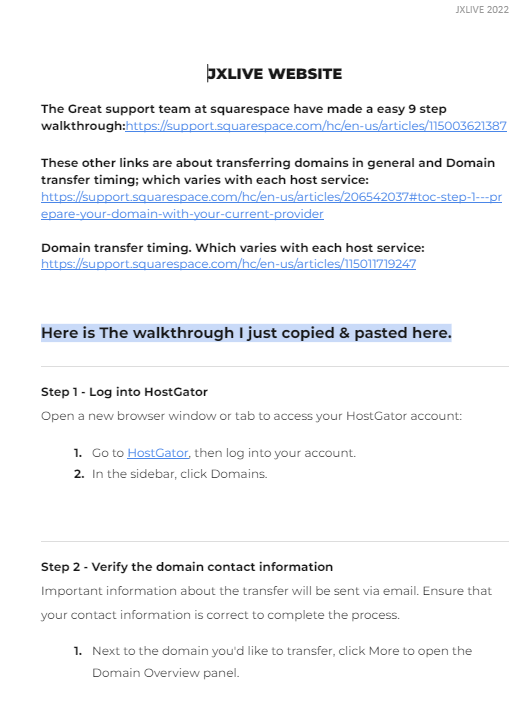 JXLIVE 2022

JXLIVE WEBSITE

The Great support team at squarespace have made a easy 9 step walkthrough:https://support.squarespace.com/hc/en-us/articles/115003621387

These other links are about transferring domains in general and Domain transfer timing; which varies with each host service: https://support.squarespace.com/hc/en-us/articles/206542037#toc-step-1---prepare-your-domain-with-your-current-provider

Domain transfer timing. Which varies with each host service: https://support.squarespace.com/hc/en-us/articles/115011719247

Here is The walkthrough I just copied & pasted here.

Step 1 - Log into HostGator

Open a new browser window or tab to access your HostGator account:

1. Go to HostGator, then log into your account.
2. In the sidebar, click Domains.

Step 2 - Verify the domain contact information

Important information about the transfer will be sent via email. Ensure that your contact information is correct to complete the process.

1. Next to the domain you'd like to transfer, click More to open the Domain Overview panel.